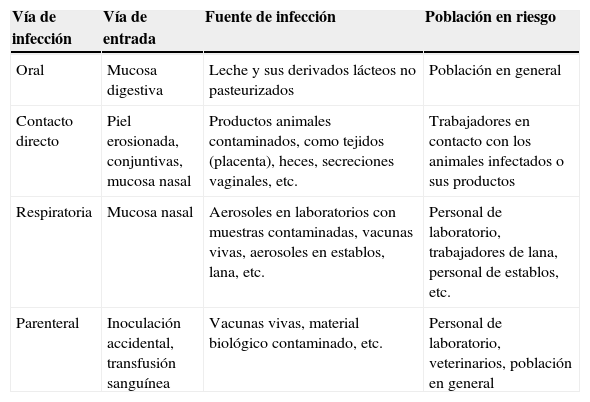 | Vía de infección | Vía de entrada | Fuente de infección | Población en riesgo |
|---|---|---|---|
| Oral | Mucosa digestiva | Leche y sus derivados lácteos no pasteurizados | Población en general |
| Contacto directo | Piel erosionada, conjuntivas, mucosa nasal | Productos animales contaminados, como tejidos (placenta), heces, secreciones vaginales, etc. | Trabajadores en contacto con los animales infectados o sus productos |
| Respiratoria | Mucosa nasal | Aerosoles en laboratorios con muestras contaminadas, vacunas vivas, aerosoles en establos, lana, etc. | Personal de laboratorio, trabajadores de lana, personal de establos, etc. |
| Parenteral | Inoculación accidental, transfusión sanguínea | Vacunas vivas, material biológico contaminado, etc. | Personal de laboratorio, veterinarios, población en general |